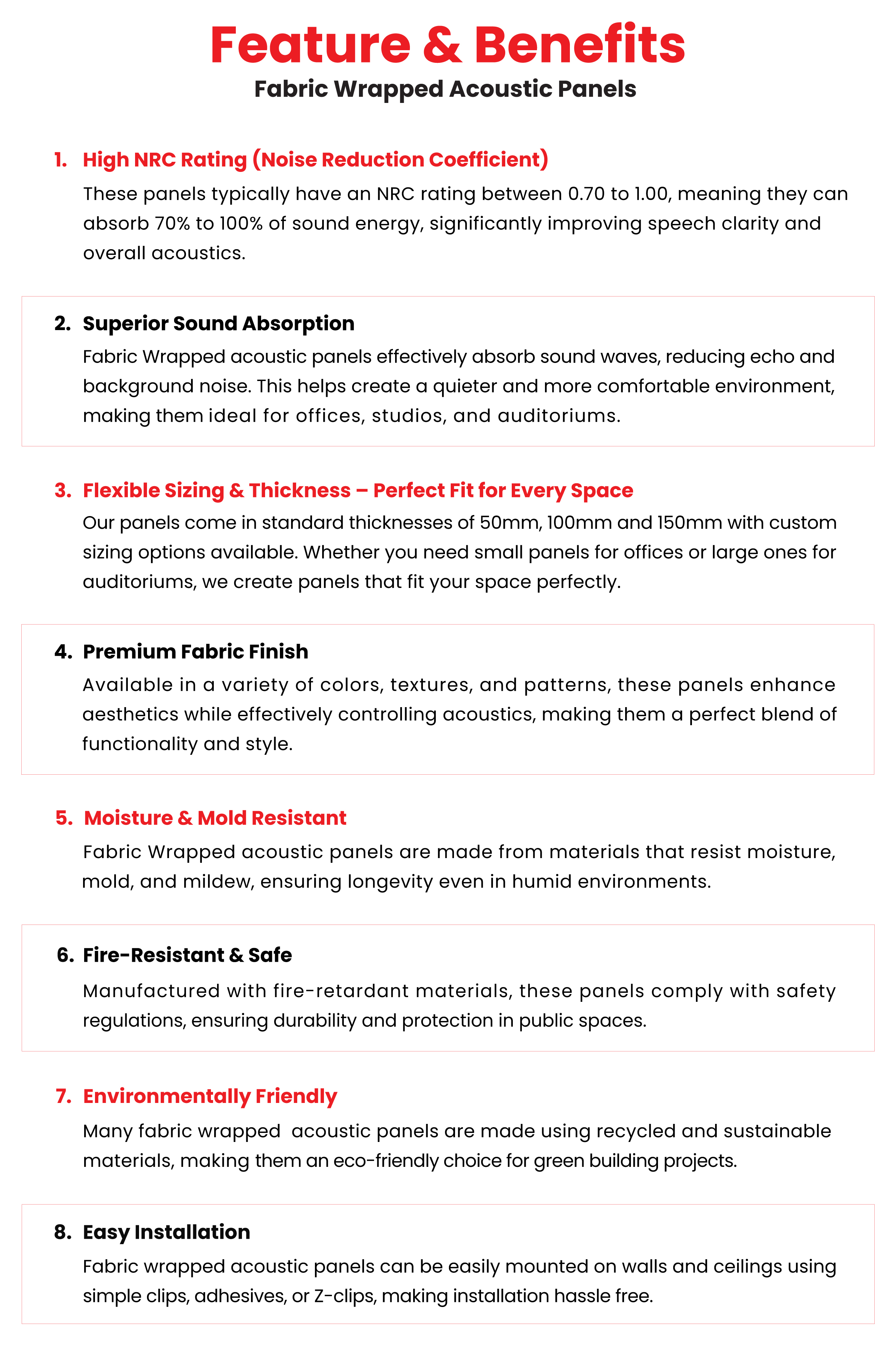 Feature & Benefits

Fabric Wrapped Acoustic Panels

1. High NRC Rating (Noise Reduction Coefficient)

These panels typically have an NRC rating between 0.70 to 1.00, meaning they can absorb 70% to 100% of sound energy, significantly improving speech clarity and overall acoustics.

2. Superior Sound Absorption

Fabric Wrapped acoustic panels effectively absorb sound waves, reducing echo and background noise. This helps create a quieter and more comfortable environment, making them ideal for offices, studios, and auditoriums.

3. Flexible Sizing & Thickness – Perfect Fit for Every Space

Our panels come in standard thicknesses of 50mm, 100mm and 150mm with custom sizing options available. Whether you need small panels for offices or large ones for auditoriums, we create panels that fit your space perfectly.

4. Premium Fabric Finish

Available in a variety of colors, textures, and patterns, these panels enhance aesthetics while effectively controlling acoustics, making them a perfect blend of functionality and style.

5. Moisture & Mold Resistant

Fabric Wrapped acoustic panels are made from materials that resist moisture, mold, and mildew, ensuring longevity even in humid environments.

6. Fire-Resistant & Safe

Manufactured with fire-retardant materials, these panels comply with safety regulations, ensuring durability and protection in public spaces.

7. Environmentally Friendly

Many fabric wrapped acoustic panels are made using recycled and sustainable materials, making them an eco-friendly choice for green building projects.

8. Easy Installation

Fabric wrapped acoustic panels can be easily mounted on walls and ceilings using simple clips, adhesives, or Z-clips, making installation hassle free.